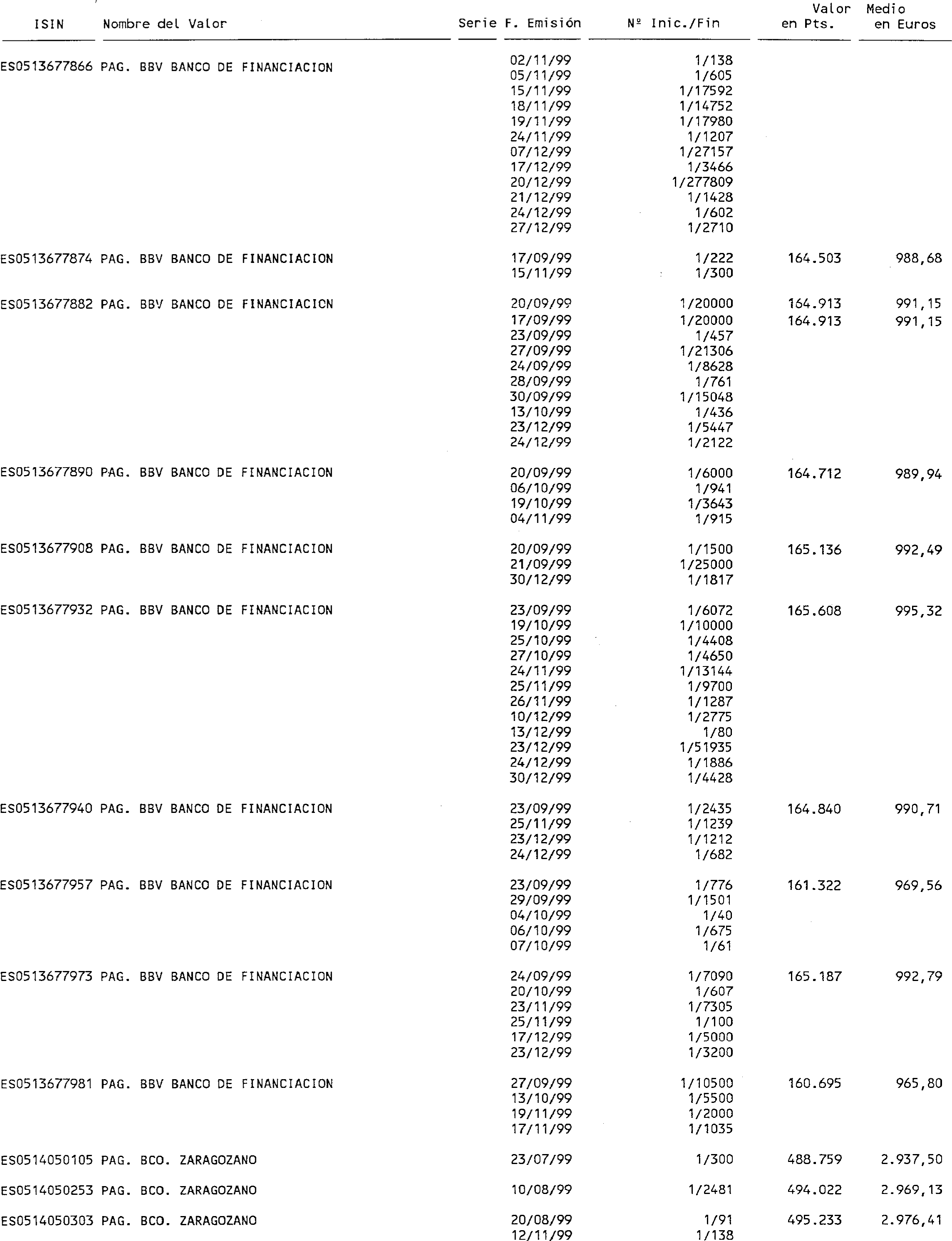 | ISIN | Nombre del Valor | Serie | F. Emisión | Nº Inic./Fin | Valor en Pts. | Medio en Euros |
|---|---|---|---|---|---|---|
| ES0513677866 | PAG. BBV BANCO DE FINANCIACION | | 02/11/99 | 1/138 | | |
| | | | 05/11/99 | 1/605 | | |
| | | | 15/11/99 | 1/17592 | | |
| | | | 18/11/99 | 1/14752 | | |
| | | | 19/11/99 | 1/17980 | | |
| | | | 24/11/99 | 1/1207 | | |
| | | | 07/12/99 | 1/27157 | | |
| | | | 17/12/99 | 1/3466 | | |
| | | | 20/12/99 | 1/277809 | | |
| | | | 21/12/99 | 1/1428 | | |
| | | | 24/12/99 | 1/602 | | |
| | | | 27/12/99 | 1/2710 | | |
| ES0513677874 | PAG. BBV BANCO DE FINANCIACION | | 17/09/99 | 1/222 | 164.503 | 988,68 |
| | | | 15/11/99 | 1/300 | | |
| ES0513677882 | PAG. BBV BANCO DE FINANCIACION | | 20/09/99 | 1/20000 | 164.913 | 991,15 |
| | | | 17/09/99 | 1/20000 | 164.913 | 991,15 |
| | | | 23/09/99 | 1/457 | | |
| | | | 27/09/99 | 1/21306 | | |
| | | | 24/09/99 | 1/8628 | | |
| | | | 28/09/99 | 1/761 | | |
| | | | 30/09/99 | 1/15048 | | |
| | | | 13/10/99 | 1/436 | | |
| | | | 23/12/99 | 1/5447 | | |
| | | | 24/12/99 | 1/2122 | | |
| ES0513677890 | PAG. BBV BANCO DE FINANCIACION | | 20/09/99 | 1/6000 | 164.712 | 989,94 |
| | | | 06/10/99 | 1/941 | | |
| | | | 19/10/99 | 1/3643 | | |
| | | | 04/11/99 | 1/915 | | |
| ES0513677908 | PAG. BBV BANCO DE FINANCIACION | | 20/09/99 | 1/1500 | 165.136 | 992,49 |
| | | | 21/09/99 | 1/25000 | | |
| | | | 30/12/99 | 1/1817 | | |
| ES0513677932 | PAG. BBV BANCO DE FINANCIACION | | 23/09/99 | 1/6072 | 165.608 | 995,32 |
| | | | 19/10/99 | 1/10000 | | |
| | | | 25/10/99 | 1/4408 | | |
| | | | 27/10/99 | 1/4650 | | |
| | | | 24/11/99 | 1/13144 | | |
| | | | 25/11/99 | 1/9700 | | |
| | | | 26/11/99 | 1/1287 | | |
| | | | 10/12/99 | 1/2775 | | |
| | | | 13/12/99 | 1/80 | | |
| | | | 23/12/99 | 1/51935 | | |
| | | | 24/12/99 | 1/1886 | | |
| | | | 30/12/99 | 1/4428 | | |
| ES0513677940 | PAG. BBV BANCO DE FINANCIACION | | 23/09/99 | 1/2435 | 164.840 | 990,71 |
| | | | 25/11/99 | 1/1239 | | |
| | | | 23/12/99 | 1/1212 | | |
| | | | 24/12/99 | 1/682 | | |
| ES0513677957 | PAG. BBV BANCO DE FINANCIACION | | 23/09/99 | 1/776 | 161.322 | 969,56 |
| | | | 29/09/99 | 1/1501 | | |
| | | | 04/10/99 | 1/40 | | |
| | | | 06/10/99 | 1/675 | | |
| | | | 07/10/99 | 1/61 | | |
| ES0513677973 | PAG. BBV BANCO DE FINANCIACION | | 24/09/99 | 1/7090 | 165.187 | 992,79 |
| | | | 20/10/99 | 1/607 | | |
| | | | 23/11/99 | 1/7305 | | |
| | | | 25/11/99 | 1/100 | | |
| | | | 17/12/99 | 1/5000 | | |
| | | | 23/12/99 | 1/3200 | | |
| ES0513677981 | PAG. BBV BANCO DE FINANCIACION | | 27/09/99 | 1/10500 | 160.695 | 965,80 |
| | | | 13/10/99 | 1/5500 | | |
| | | | 19/11/99 | 1/2000 | | |
| | | | 17/11/99 | 1/1035 | | |
| ES0514050105 | PAG. BCO. ZARAGOZANO | | 23/07/99 | 1/300 | 488.759 | 2.937,50 |
| ES0514050253 | PAG. BCO. ZARAGOZANO | | 10/08/99 | 1/2481 | 494.022 | 2.969,13 |
| ES0514050303 | PAG. BCO. ZARAGOZANO | | 20/08/99 | 1/91 | 495.233 | 2.976,41 |
| | | | 12/11/99 | 1/138 | | |